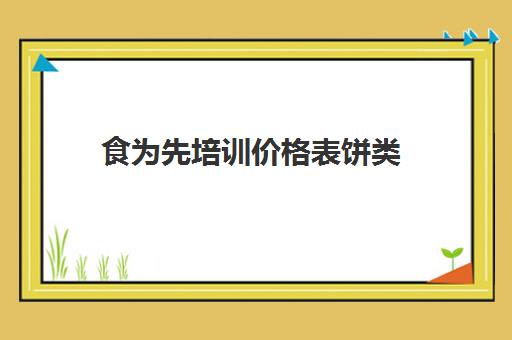 食为先培训价格表饼类